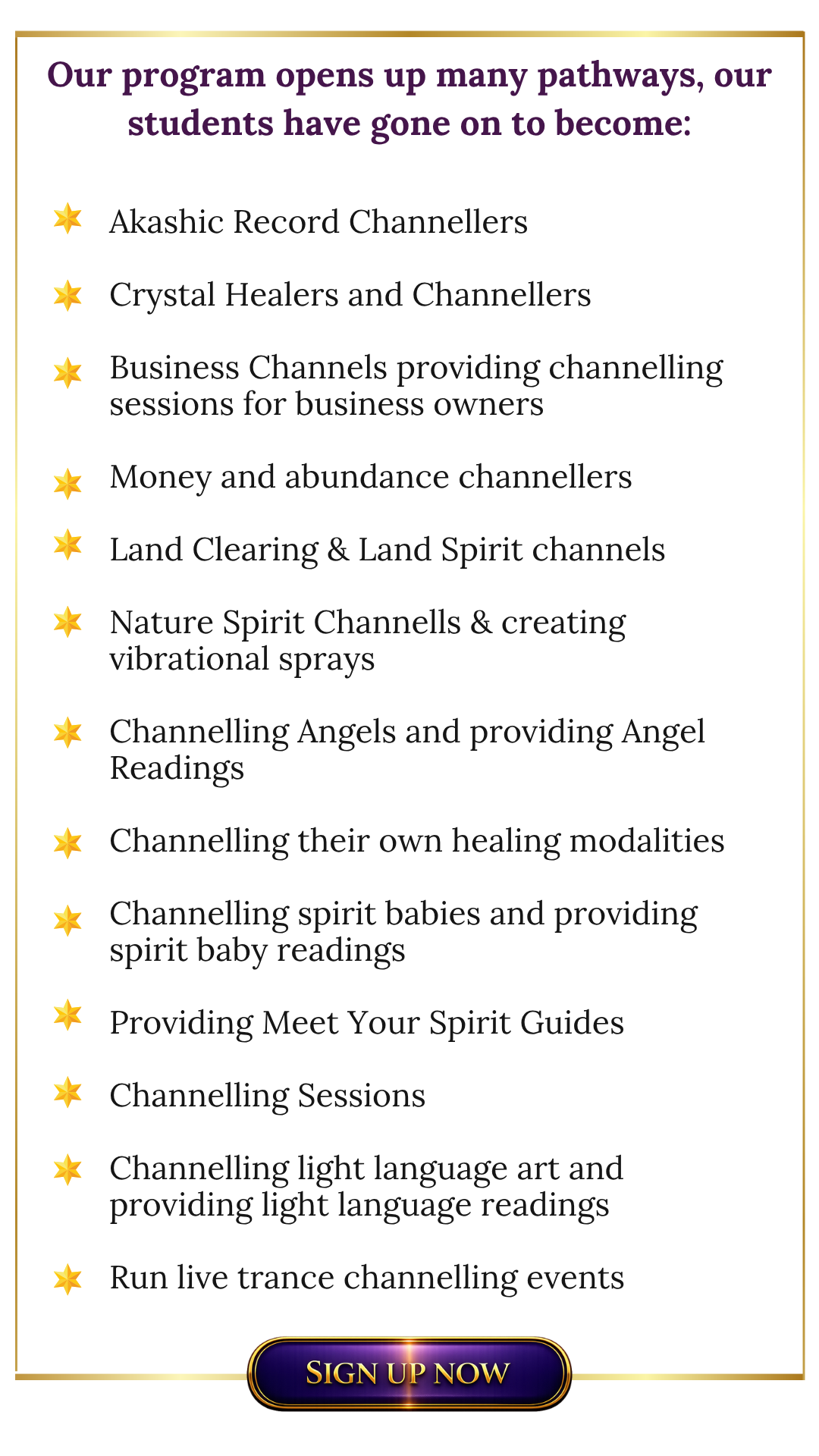 Our program opens up many pathways, our students have gone on to become:

Akashic Record Channellers

Crystal Healers and Channellers

Business Channels providing channelling sessions for business owners

Money and abundance channellers

Land Clearing & Land Spirit channels

Nature Spirit Channells & creating vibrational sprays

Channelling Angels and providing Angel Readings

Channelling their own healing modalities

Channelling spirit babies and providing spirit baby readings

Providing Meet Your Spirit Guides

Channelling Sessions

Channelling light language art and providing light language readings

Run live trance channelling events

SIGN UP NOW